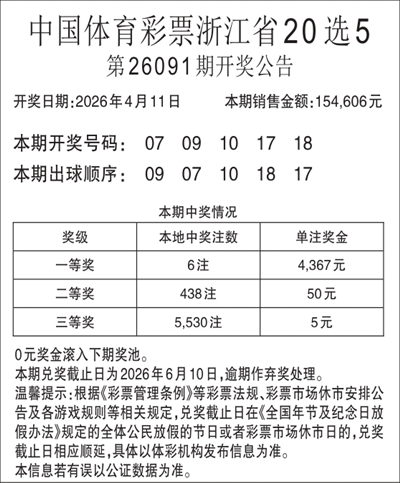 中国体育彩票浙江省20选5
第26091期开奖公告

开奖日期:2026年4月11日　　本期销售金额:154,606元

本期开奖号码:　07　09　10　17　18
本期出球顺序:　09　07　10　18　17

本期中奖情况

| 奖级 | 本地中奖注数 | 单注奖金 |
|---|---|---|
| 一等奖 | 6注 | 4,367元 |
| 二等奖 | 438注 | 50元 |
| 三等奖 | 5,530注 | 5元 |

0元奖金滚入下期奖池。
本期兑奖截止日为2026年6月10日,逾期作弃奖处理。
温馨提示:根据《彩票管理条例》等彩票法规、彩票市场休市安排公告及各游戏规则等相关规定,兑奖截止日在《全国年节及纪念日放假办法》规定的全体公民放假的节日或者彩票市场休市日的,兑奖截止日相应顺延,具体以体彩机构发布信息为准。
本信息若有误以公证数据为准。